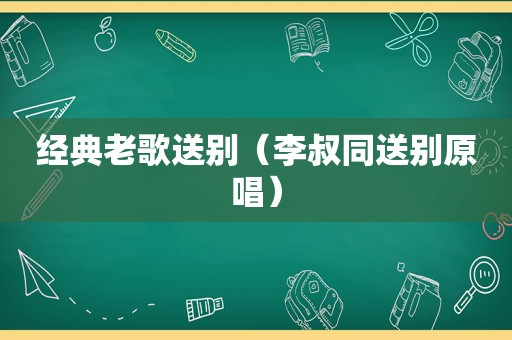 经典老歌送别（李叔同送别原唱）